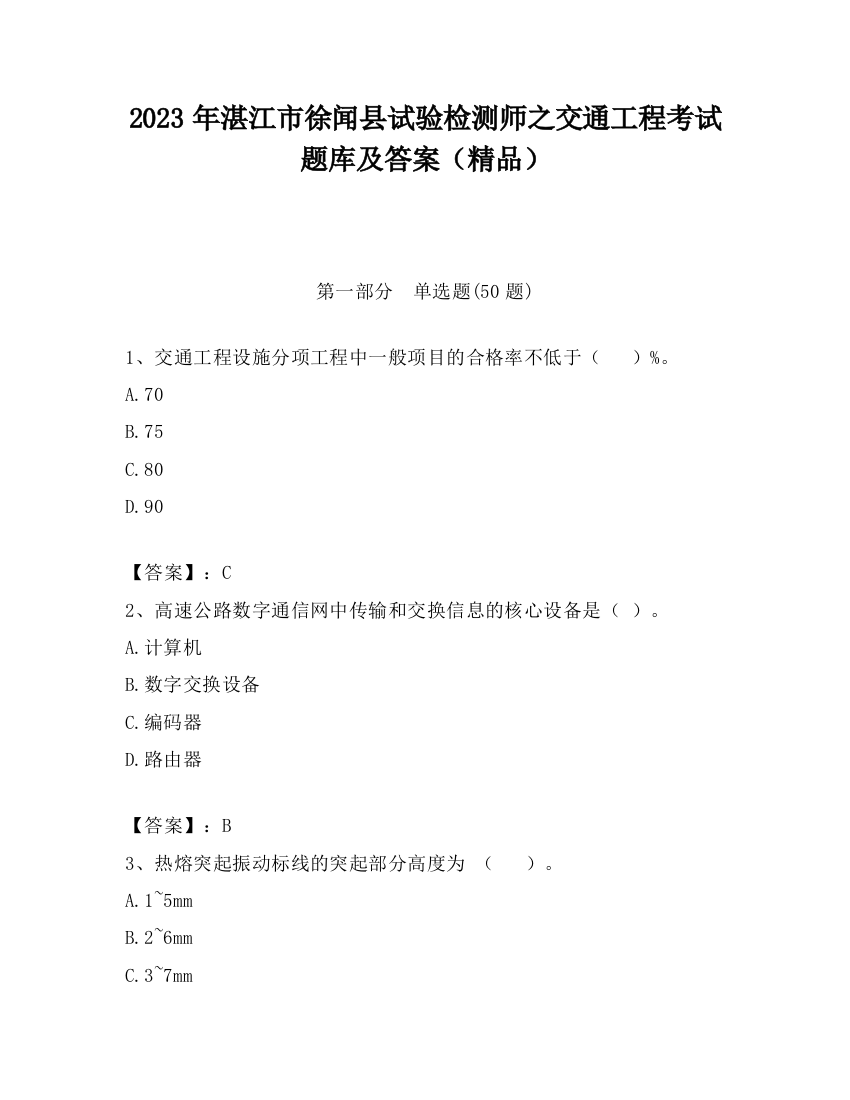 2023 年湛江市徐闻县试验检测师之交通工程考试题库及答案（精品）

第一部分　单选题(50 题)

1、交通工程设施分项工程中一般项目的合格率不低于（　　）%。

A.70

B.75

C.80

D.90

【答案】：C

2、高速公路数字通信网中传输和交换信息的核心设备是（ ）。

A.计算机

B.数字交换设备

C.编码器

D.路由器

【答案】：B

3、热熔突起振动标线的突起部分高度为 （　　）。

A.1~5mm

B.2~6mm

C.3~7mm